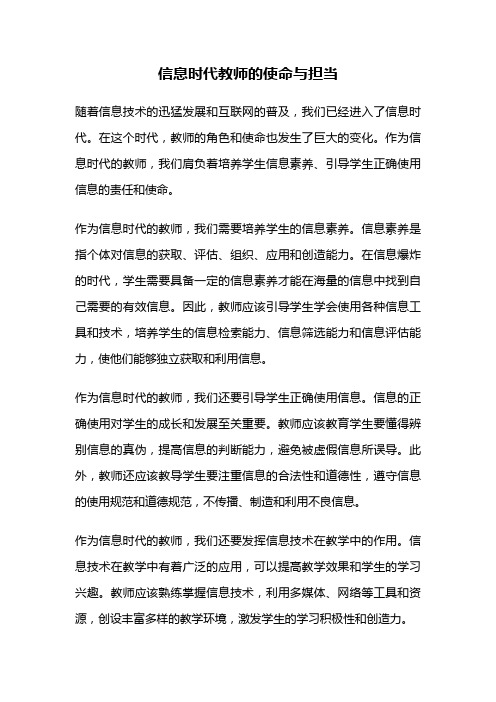 信息时代教师的使命与担当

随着信息技术的迅猛发展和互联网的普及，我们已经进入了信息时代。在这个时代，教师的角色和使命也发生了巨大的变化。作为信息时代的教师，我们肩负着培养学生信息素养、引导学生正确使用信息的责任和使命。

作为信息时代的教师，我们需要培养学生的信息素养。信息素养是指个体对信息的获取、评估、组织、应用和创造能力。在信息爆炸的时代，学生需要具备一定的信息素养才能在海量的信息中找到自己需要的有效信息。因此，教师应该引导学生学会使用各种信息工具和技术，培养学生的信息检索能力、信息筛选能力和信息评估能力，使他们能够独立获取和利用信息。

作为信息时代的教师，我们还要引导学生正确使用信息。信息的正确使用对学生的成长和发展至关重要。教师应该教育学生要懂得辨别信息的真伪，提高信息的判断能力，避免被虚假信息所误导。此外，教师还应该教导学生要注重信息的合法性和道德性，遵守信息的使用规范和道德规范，不传播、制造和利用不良信息。

作为信息时代的教师，我们还要发挥信息技术在教学中的作用。信息技术在教学中有着广泛的应用，可以提高教学效果和学生的学习兴趣。教师应该熟练掌握信息技术，利用多媒体、网络等工具和资源，创设丰富多样的教学环境，激发学生的学习积极性和创造力。